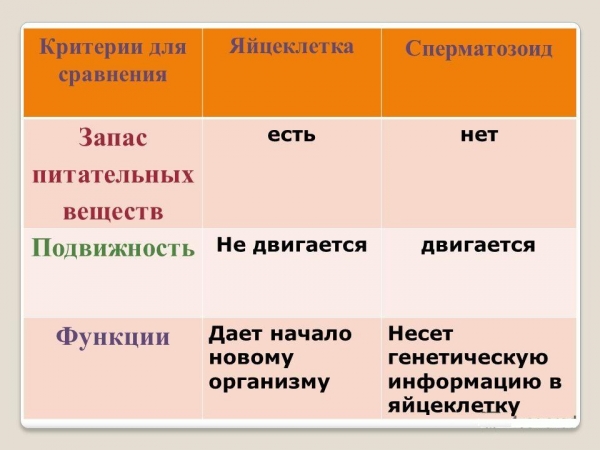 | Критерии для сравнения | Яйцеклетка | Сперматозоид |
|---|---|---|
| Запас питательных веществ | есть | нет |
| Подвижность | Не двигается | двигается |
| Функции | Дает начало новому организму | Несет генетическую информацию в яйцеклетку |